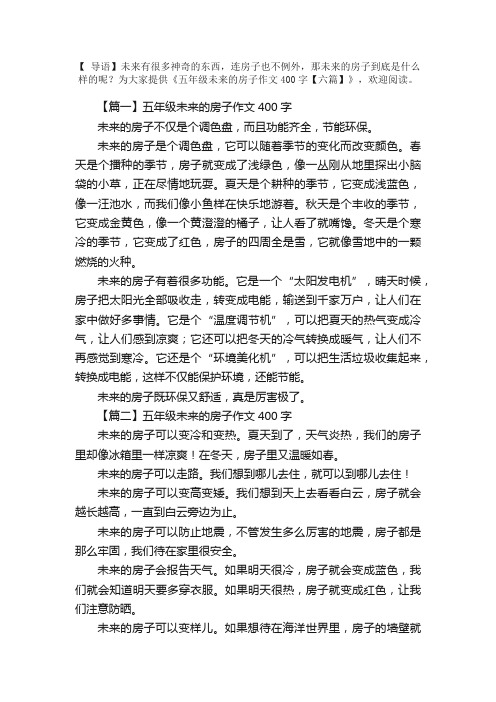 【 导语】未来有很多神奇的东西，连房子也不例外，那未来的房子到底是什么样的呢？为大家提供《五年级未来的房子作文 400 字【六篇】》，欢迎阅读。

【篇一】五年级未来的房子作文 400 字

未来的房子不仅是个调色盘，而且功能齐全，节能环保。

未来的房子是个调色盘，它可以随着季节的变化而改变颜色。春天是个播种的季节，房子就变成了浅绿色，像一丛刚从地里探出小脑袋的小草，正在尽情地玩耍。夏天是个耕种的季节，它变成浅蓝色，像一汪池水，而我们像小鱼样在快乐地游着。秋天是个丰收的季节，它变成金黄色，像一个黄澄澄的橘子，让人看了就嘴馋。冬天是个寒冷的季节，它变成了红色，房子的四周全是雪，它就像雪地中的一颗燃烧的火种。

未来的房子有着很多功能。它是一个“太阳发电机”，晴天时候，房子把太阳光全部吸收走，转变成电能，输送到千家万户，让人们在家中做好多事情。它是个“温度调节机”，可以把夏天的热气变成冷气，让人们感到凉爽；它还可以把冬天的冷气转换成暖气，让人们不再感觉到寒冷。它还是个“环境美化机”，可以把生活垃圾收集起来，转换成电能，这样不仅能保护环境，还能节能。

未来的房子既环保又舒适，真是厉害极了。

【篇二】五年级未来的房子作文 400 字

未来的房子可以变冷和变热。夏天到了，天气炎热，我们的房子里却像冰箱里一样凉爽！在冬天，房子里又温暖如春。

未来的房子可以走路。我们想到哪儿去住，就可以到哪儿去住！

未来的房子可以变高变矮。我们想到天上去看看白云，房子就会越长越高，一直到白云旁边为止。

未来的房子可以防止地震，不管发生多么厉害的地震，房子都是那么牢固，我们待在家里很安全。

未来的房子会报告天气。如果明天很冷，房子就会变成蓝色，我们就会知道明天要多穿衣服。如果明天很热，房子就变成红色，让我们注意防晒。

未来的房子可以变样儿。如果想待在海洋世界里，房子的墙壁就